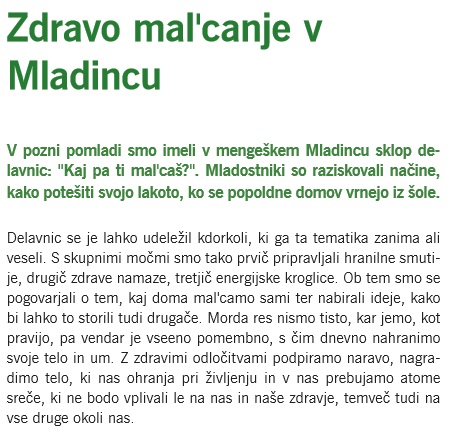 Zdravo mal'canje v Mladincu

V pozni pomladi smo imeli v mengeškem Mladincu sklop delavnic: "Kaj pa ti mal'caš?". Mladostniki so raziskovali načine, kako potešiti svojo lakoto, ko se popoldne domov vrnejo iz šole.

Delavnic se je lahko udeležil kdorkoli, ki ga ta tematika zanima ali veseli. S skupnimi močmi smo tako prvič pripravljali hranilne smutije, drugič zdrave namaze, tretjič energijske kroglice. Ob tem smo se pogovarjali o tem, kaj doma mal'camo sami ter nabirali ideje, kako bi lahko to storili tudi drugače. Morda res nismo tisto, kar jemo, kot pravijo, pa vendar je vseeno pomembno, s čim dnevno nahranimo svoje telo in um. Z zdravimi odločitvami podpiramo naravo, nagradimo telo, ki nas ohranja pri življenju in v nas prebujamo atome sreče, ki ne bodo vplivali le na nas in naše zdravje, temveč tudi na vse druge okoli nas.